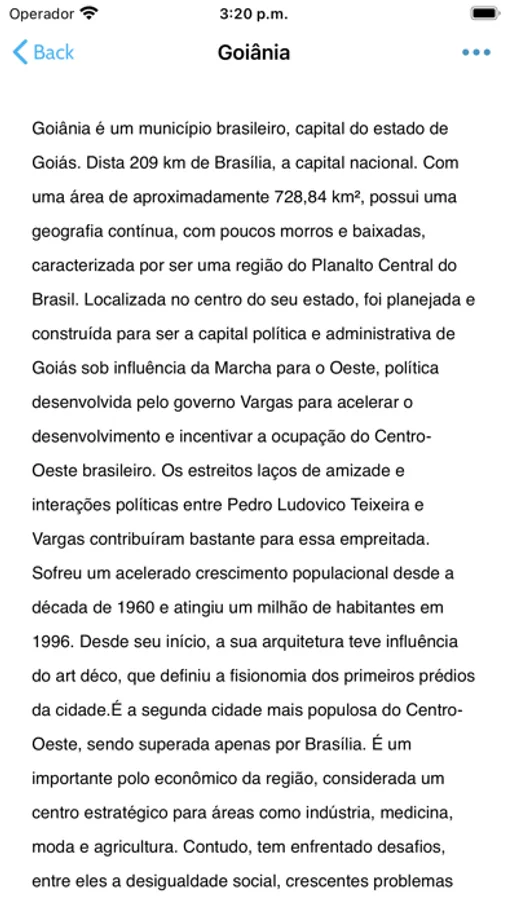 Operador
3:20 p.m.
Back
Goiânia
•••

Goiânia é um município brasileiro, capital do estado de Goiás. Dista 209 km de Brasília, a capital nacional. Com uma área de aproximadamente 728,84 km², possui uma geografia contínua, com poucos morros e baixadas, caracterizada por ser uma região do Planalto Central do Brasil. Localizada no centro do seu estado, foi planejada e construída para ser a capital política e administrativa de Goiás sob influência da Marcha para o Oeste, política desenvolvida pelo governo Vargas para acelerar o desenvolvimento e incentivar a ocupação do Centro-Oeste brasileiro. Os estreitos laços de amizade e interações políticas entre Pedro Ludovico Teixeira e Vargas contribuíram bastante para essa empreitada. Sofreu um acelerado crescimento populacional desde a década de 1960 e atingiu um milhão de habitantes em 1996. Desde seu início, a sua arquitetura teve influência do art déco, que definiu a fisionomia dos primeiros prédios da cidade.É a segunda cidade mais populosa do Centro-Oeste, sendo superada apenas por Brasília. É um importante polo econômico da região, considerada um centro estratégico para áreas como indústria, medicina, moda e agricultura. Contudo, tem enfrentado desafios, entre eles a desigualdade social, crescentes problemas